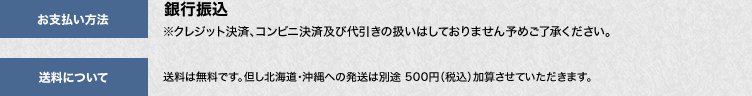 お支払い方法

銀行振込
※クレジット決済、コンビニ決済及び代引きの扱いはしておりません予めご了承ください。

送料について

送料は無料です。但し北海道・沖縄への発送は別途 500円（税込）加算させていただきます。